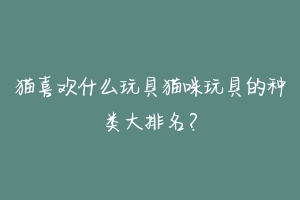 猫喜欢什么玩具猫咪玩具的种类大排名？